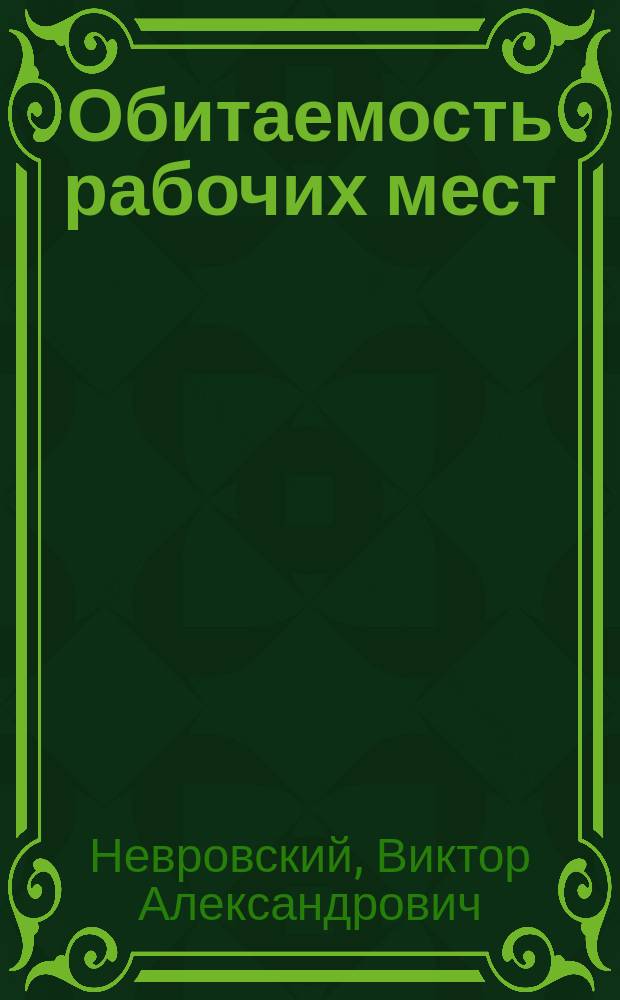 Обитаемость рабочих мест

Невровский, Виктор Александрович